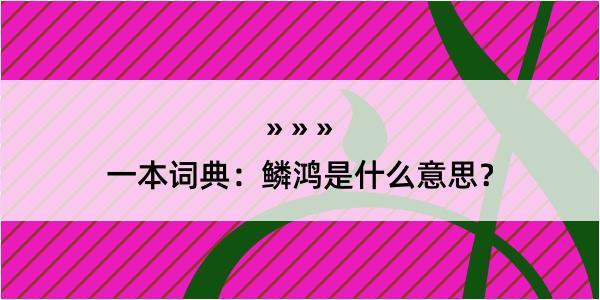 » » »
一本词典：鳞鸿是什么意思？